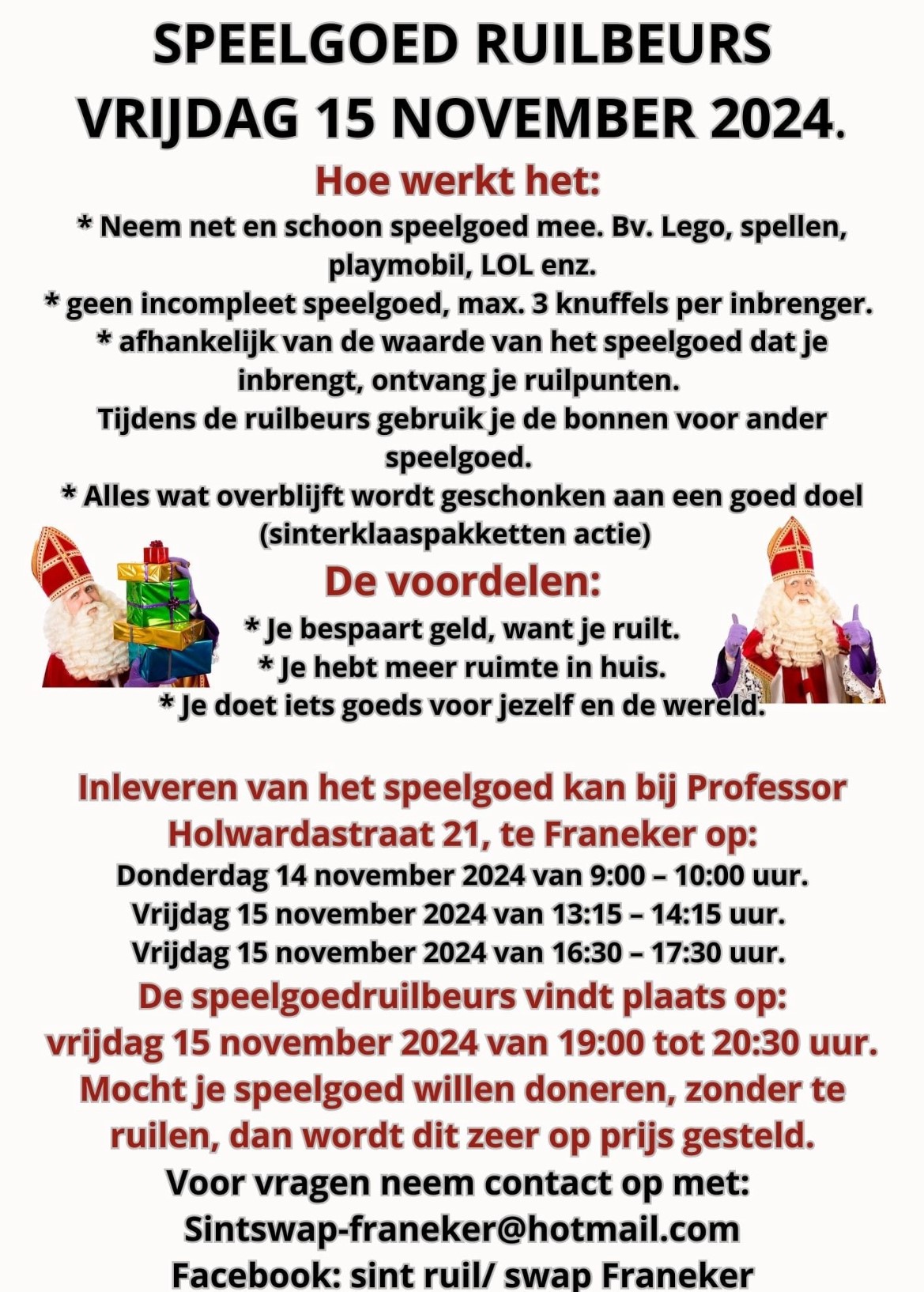 SPEELGOED RUILBEURS
VRIJDAG 15 NOVEMBER 2024.

Hoe werkt het:

* Neem net en schoon speelgoed mee. Bv. Lego, spellen, playmobil, LOL enz.
* geen incompleet speelgoed, max. 3 knuffels per inbrenger.
* afhankelijk van de waarde van het speelgoed dat je inbrengt, ontvang je ruilpunten.
Tijdens de ruilbeurs gebruik je de bonnen voor ander speelgoed.
* Alles wat overblijft wordt geschonken aan een goed doel (sinterklaaspakketten actie)

De voordelen:

* Je bespaart geld, want je ruilt.
* Je hebt meer ruimte in huis.
* Je doet iets goeds voor jezelf en de wereld.

Inleveren van het speelgoed kan bij Professor Holwardastraat 21, te Franeker op:
Donderdag 14 november 2024 van 9:00 – 10:00 uur.
Vrijdag 15 november 2024 van 13:15 – 14:15 uur.
Vrijdag 15 november 2024 van 16:30 – 17:30 uur.
De speelgoedruilbeurs vindt plaats op:
vrijdag 15 november 2024 van 19:00 tot 20:30 uur.
Mocht je speelgoed willen doneren, zonder te ruilen, dan wordt dit zeer op prijs gesteld.
Voor vragen neem contact op met:
Sintswap-franeker@hotmail.com
Facebook: sint ruil/ swap Franeker